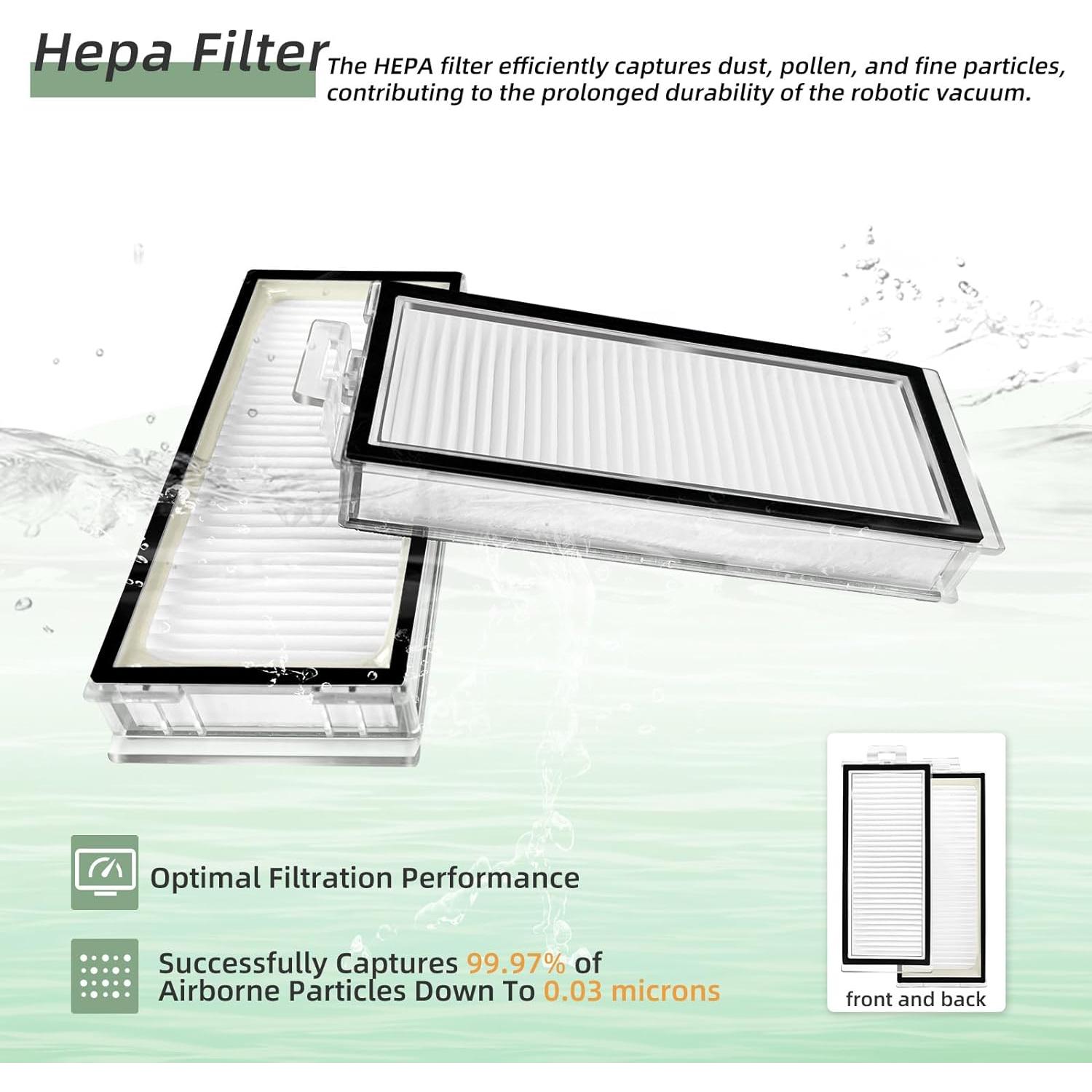 Hepa Filter

The HEPA filter efficiently captures dust, pollen, and fine particles, contributing to the prolonged durability of the robotic vacuum.

Optimal Filtration Performance

Successfully Captures 99.97% of Airborne Particles Down To 0.03 microns

front and back